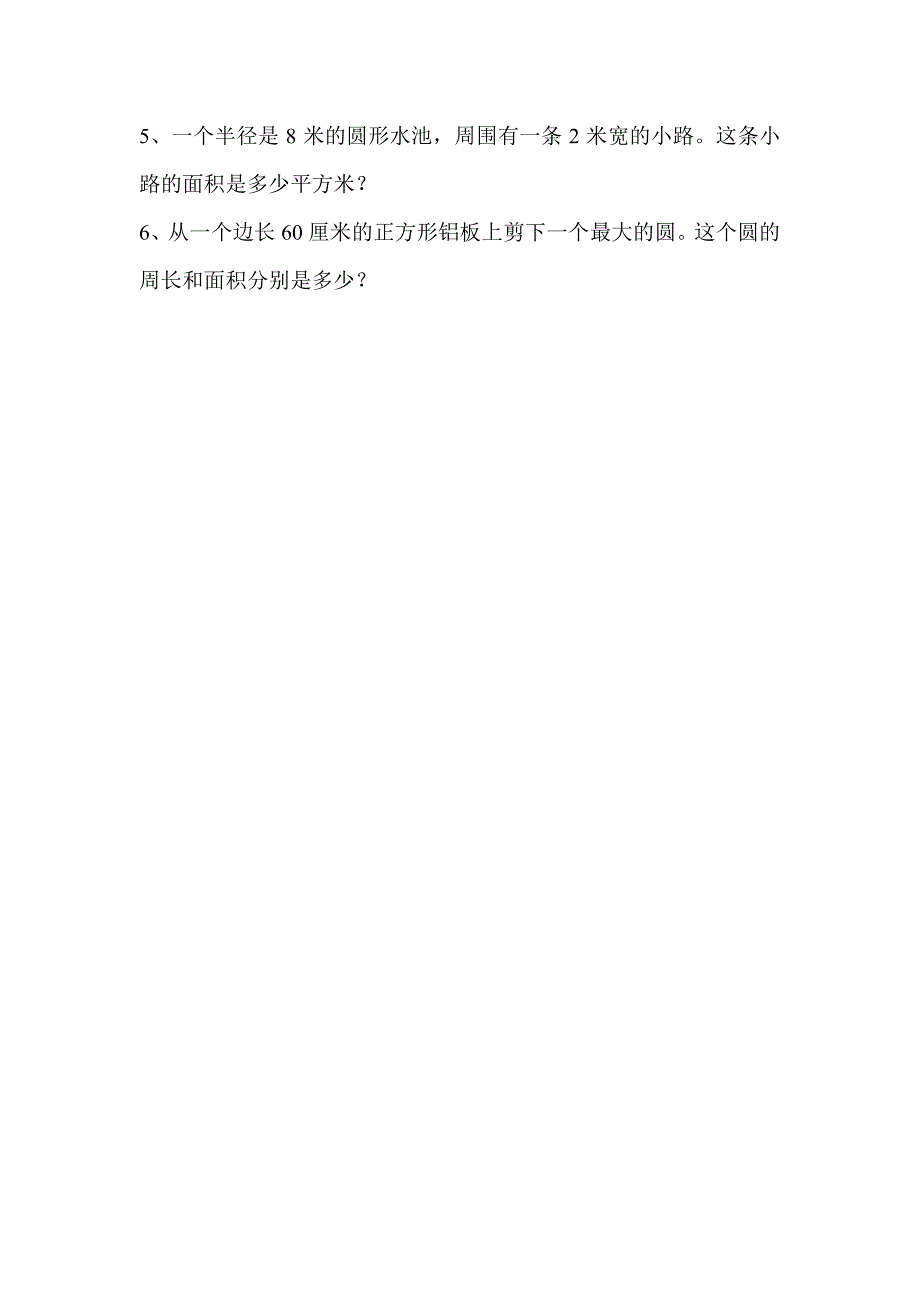 5、一个半径是 8 米的圆形水池，周围有一条 2 米宽的小路。这条小路的面积是多少平方米？

6、从一个边长 60 厘米的正方形铝板上剪下一个最大的圆。这个圆的周长和面积分别是多少？